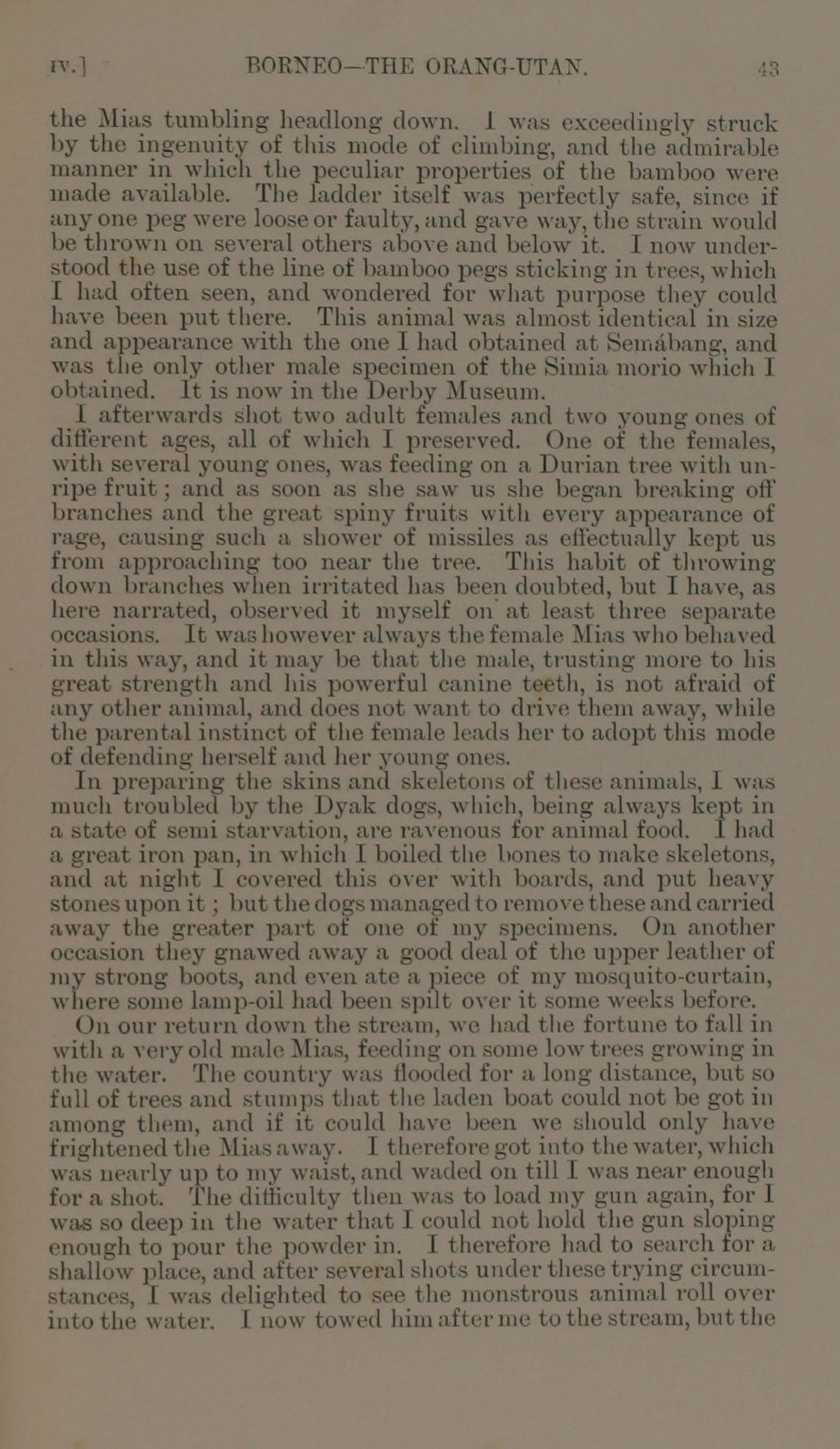 IV.] BORNEO—THE ORANG-UTAN. 43

the Mias tumbling headlong down. I was exceedingly struck by the ingenuity of this mode of climbing, and the admirable manner in which the peculiar properties of the bamboo were made available. The ladder itself was perfectly safe, since if any one peg were loose or faulty, and gave way, the strain would be thrown on several others above and below it. I now understood the use of the line of bamboo pegs sticking in trees, which I had often seen, and wondered for what purpose they could have been put there. This animal was almost identical in size and appearance with the one I had obtained at Semábang, and was the only other male specimen of the Simia morio which I obtained. It is now in the Derby Museum.

I afterwards shot two adult females and two young ones of different ages, all of which I preserved. One of the females, with several young ones, was feeding on a Durian tree with unripe fruit; and as soon as she saw us she began breaking off branches and the great spiny fruits with every appearance of rage, causing such a shower of missiles as effectually kept us from approaching too near the tree. This habit of throwing down branches when irritated has been doubted, but I have, as here narrated, observed it myself on at least three separate occasions. It was however always the female Mias who behaved in this way, and it may be that the male, trusting more to his great strength and his powerful canine teeth, is not afraid of any other animal, and does not want to drive them away, while the parental instinct of the female leads her to adopt this mode of defending herself and her young ones.

In preparing the skins and skeletons of these animals, I was much troubled by the Dyak dogs, which, being always kept in a state of semi starvation, are ravenous for animal food. I had a great iron pan, in which I boiled the bones to make skeletons, and at night I covered this over with boards, and put heavy stones upon it; but the dogs managed to remove these and carried away the greater part of one of my specimens. On another occasion they gnawed away a good deal of the upper leather of my strong boots, and even ate a piece of my mosquito-curtain, where some lamp-oil had been spilt over it some weeks before.

On our return down the stream, we had the fortune to fall in with a very old male Mias, feeding on some low trees growing in the water. The country was flooded for a long distance, but so full of trees and stumps that the laden boat could not be got in among them, and if it could have been we should only have frightened the Mias away. I therefore got into the water, which was nearly up to my waist, and waded on till I was near enough for a shot. The difficulty then was to load my gun again, for I was so deep in the water that I could not hold the gun sloping enough to pour the powder in. I therefore had to search for a shallow place, and after several shots under these trying circumstances, I was delighted to see the monstrous animal roll over into the water. I now towed him after me to the stream, but the